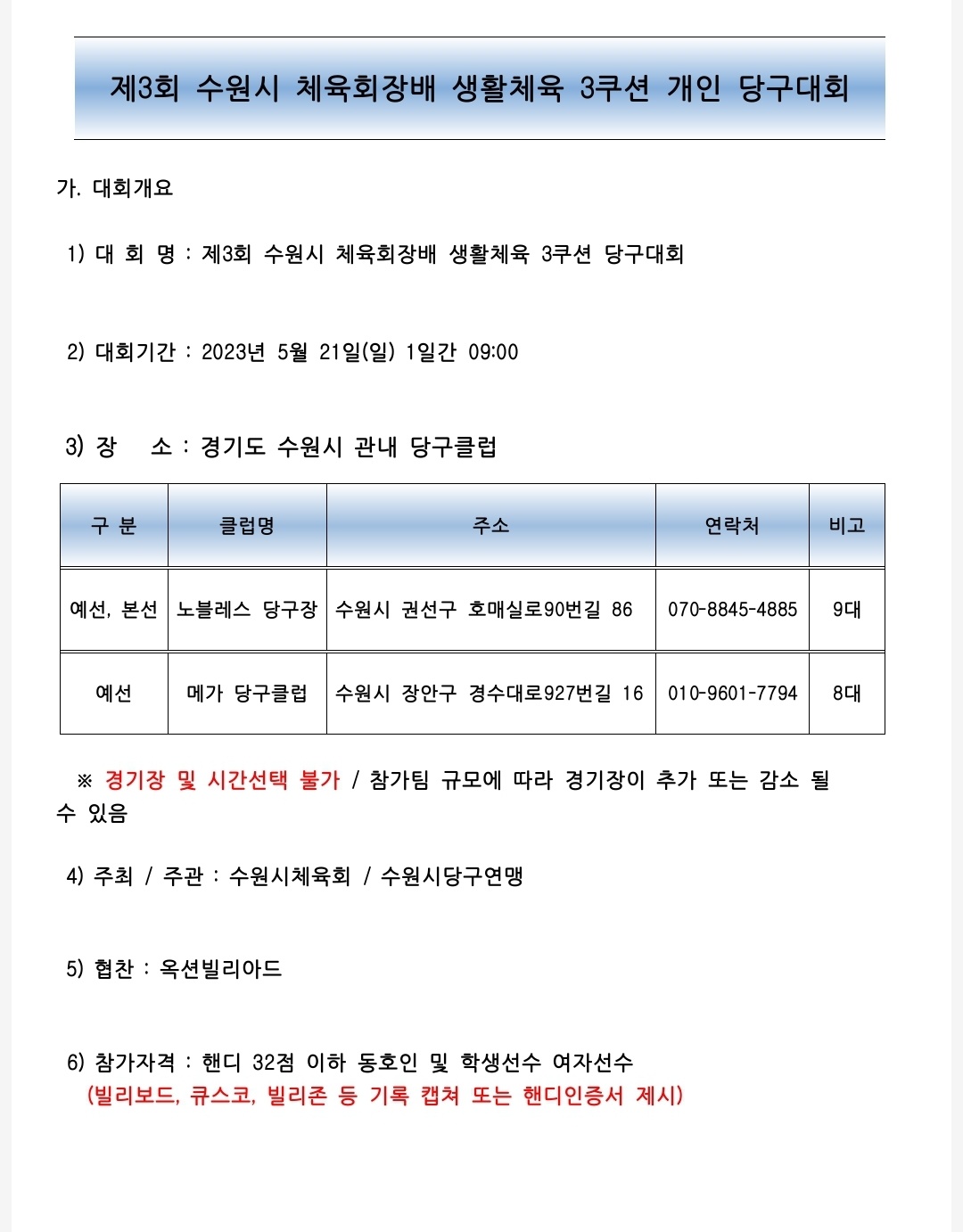 제3회 수원시 체육회장배 생활체육 3쿠션 개인 당구대회

가. 대회개요

1) 대 회 명 : 제3회 수원시 체육회장배 생활체육 3쿠션 당구대회

2) 대회기간 : 2023년 5월 21일(일) 1일간 09:00

3) 장 소 : 경기도 수원시 관내 당구클럽

| 구 분 | 클럽명 | 주소 | 연락처 | 비고 |
|---|---|---|---|---|
| 예선, 본선 | 노블레스 당구장 | 수원시 권선구 호매실로90번길 86 | 070-8845-4885 | 9대 |
| 예선 | 메가 당구클럽 | 수원시 장안구 경수대로927번길 16 | 010-9601-7794 | 8대 |

※ 경기장 및 시간선택 불가 / 참가팀 규모에 따라 경기장이 추가 또는 감소 될 수 있음

4) 주최 / 주관 : 수원시체육회 / 수원시당구연맹

5) 협찬 : 옥션빌리아드

6) 참가자격 : 핸디 32점 이하 동호인 및 학생선수 여자선수
(빌리보드, 큐스코, 빌리존 등 기록 캡쳐 또는 핸디인증서 제시)